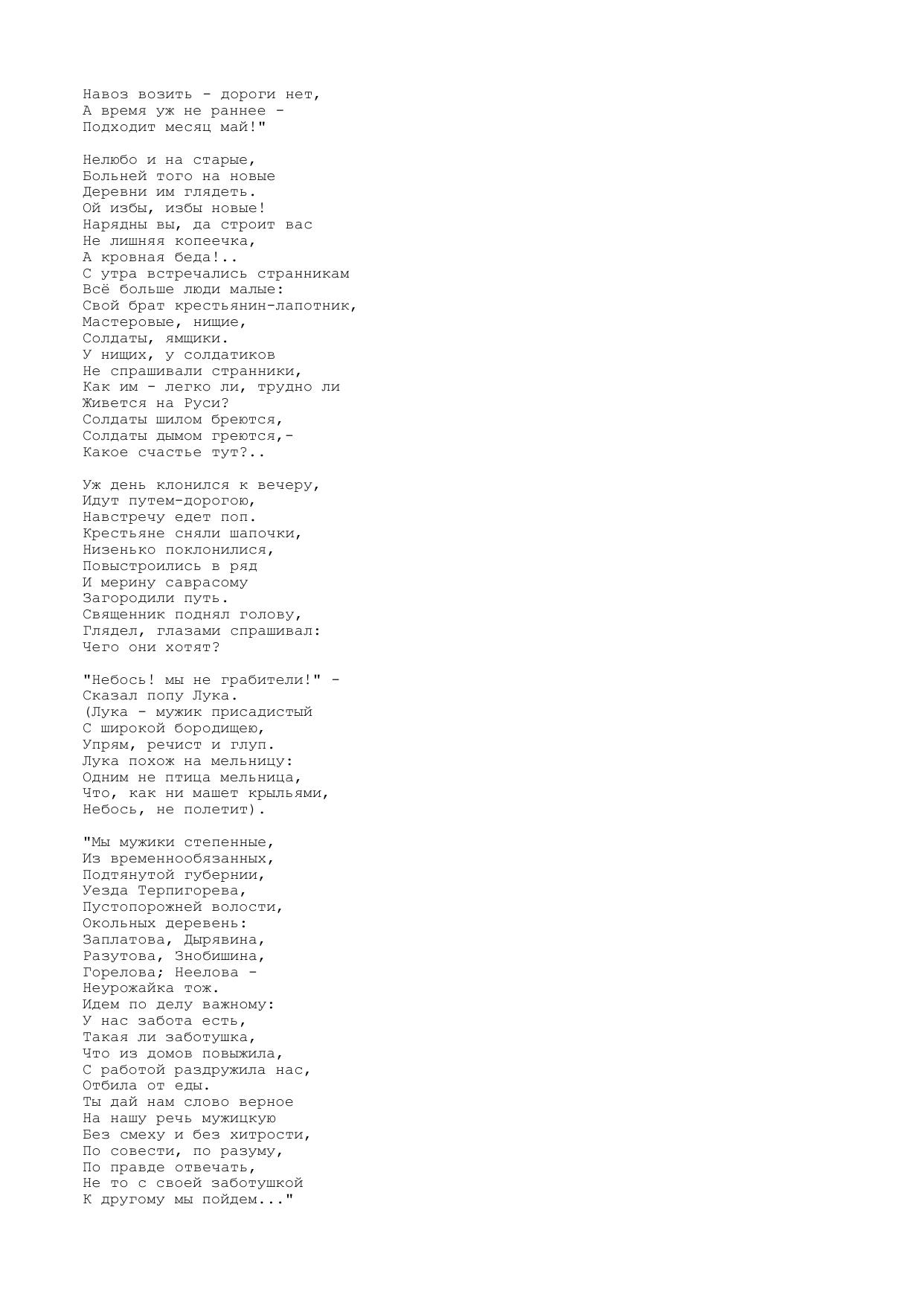 Навоз возить - дороги нет,
А время уж не раннее -
Подходит месяц май!"

Нелюбо и на старые,
Больней того на новые
Деревни им глядеть.
Ой избы, избы новые!
Нарядны вы, да строит вас
Не лишняя копеечка,
А кровная беда!..
С утра встречались странникам
Всё больше люди малые:
Свой брат крестьянин-лапотник,
Мастеровые, нищие,
Солдаты, ямщики.
У нищих, у солдатиков
Не спрашивали странники,
Как им - легко ли, трудно ли
Живется на Руси?
Солдаты шилом бреются,
Солдаты дымом греются,-
Какое счастье тут?..

Уж день клонился к вечеру,
Идут путем-дорогою,
Навстречу едет поп.
Крестьяне сняли шапочки,
Низенько поклонилися,
Повыстроились в ряд
И мерину саврасому
Загородили путь.
Священник поднял голову,
Глядел, глазами спрашивал:
Чего они хотят?

"Небось! мы не грабители!" -
Сказал попу Лука.
(Лука - мужик присадистый
С широкой бородищею,
Упрям, речист и глуп.
Лука похож на мельницу:
Одним не птица мельница,
Что, как ни машет крыльями,
Небось, не полетит).

"Мы мужики степенные,
Из временнообязанных,
Подтянутой губернии,
Уезда Терпигорева,
Пустопорожней волости,
Окольных деревень:
Заплатова, Дырявина,
Разутова, Знобишина,
Горелова; Неелова -
Неурожайка тож.
Идем по делу важному:
У нас забота есть,
Такая ли заботушка,
Что из домов повыжила,
С работой раздружила нас,
Отбила от еды.
Ты дай нам слово верное
На нашу речь мужицкую
Без смеху и без хитрости,
По совести, по разуму,
По правде отвечать,
Не то с своей заботушкой
К другому мы пойдем..."